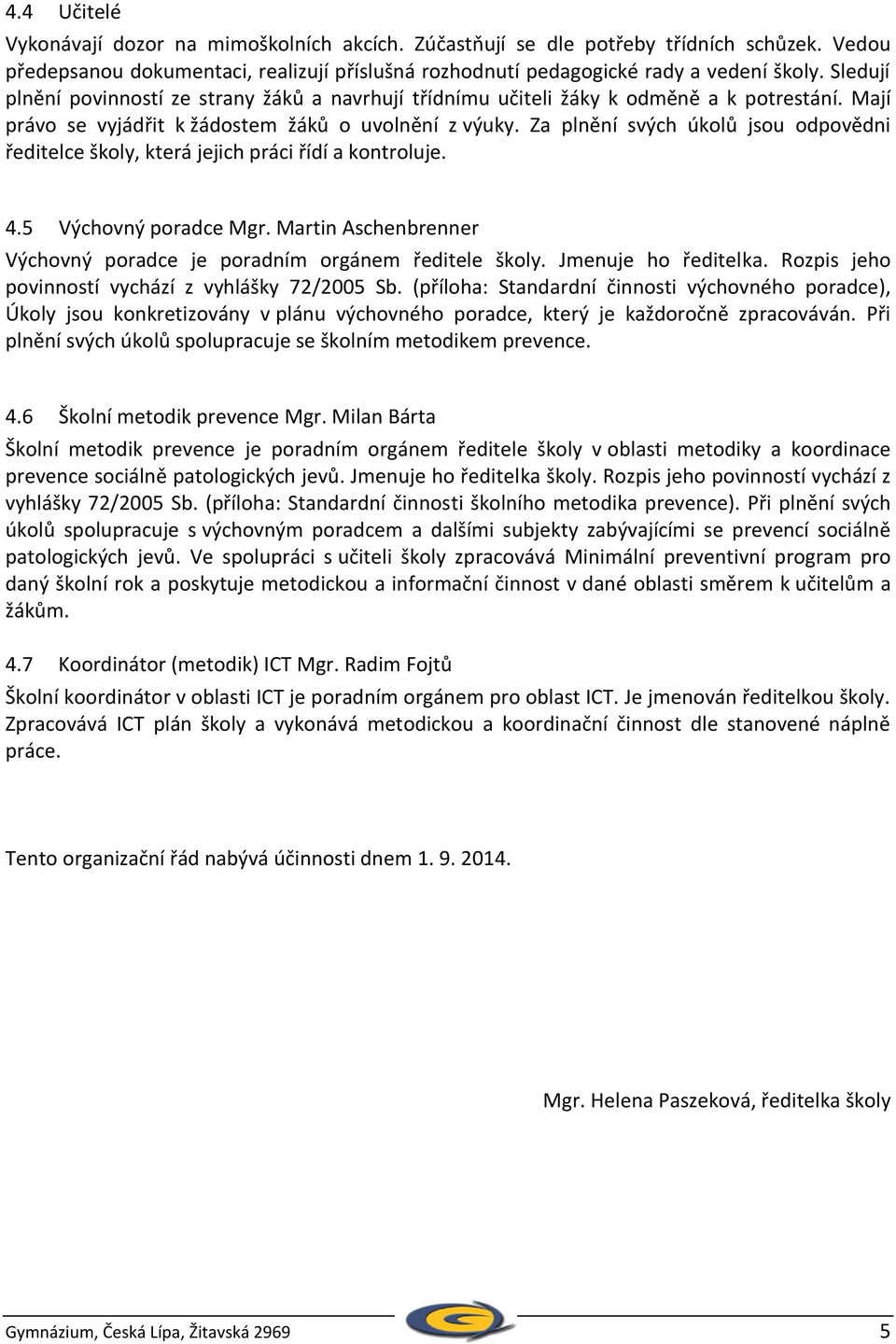 4.4 Učitelé

Vykonávají dozor na mimoškolních akcích. Zúčastňují se dle potřeby třídních schůzek. Vedou předepsanou dokumentaci, realizují příslušná rozhodnutí pedagogické rady a vedení školy. Sledují plnění povinností ze strany žáků a navrhují třídnímu učiteli žáky k odměně a k potrestání. Mají právo se vyjádřit k žádostem žáků o uvolnění z výuky. Za plnění svých úkolů jsou odpovědni ředitelce školy, která jejich práci řídí a kontroluje.

4.5 Výchovný poradce Mgr. Martin Aschenbrenner

Výchovný poradce je poradním orgánem ředitele školy. Jmenuje ho ředitelka. Rozpis jeho povinností vychází z vyhlášky 72/2005 Sb. (příloha: Standardní činnosti výchovného poradce), Úkoly jsou konkretizovány v plánu výchovného poradce, který je každoročně zpracováván. Při plnění svých úkolů spolupracuje se školním metodikem prevence.

4.6 Školní metodik prevence Mgr. Milan Bárta

Školní metodik prevence je poradním orgánem ředitele školy v oblasti metodiky a koordinace prevence sociálně patologických jevů. Jmenuje ho ředitelka školy. Rozpis jeho povinností vychází z vyhlášky 72/2005 Sb. (příloha: Standardní činnosti školního metodika prevence). Při plnění svých úkolů spolupracuje s výchovným poradcem a dalšími subjekty zabývajícími se prevencí sociálně patologických jevů. Ve spolupráci s učiteli školy zpracovává Minimální preventivní program pro daný školní rok a poskytuje metodickou a informační činnost v dané oblasti směrem k učitelům a žákům.

4.7 Koordinátor (metodik) ICT Mgr. Radim Fojtů

Školní koordinátor v oblasti ICT je poradním orgánem pro oblast ICT. Je jmenován ředitelkou školy. Zpracovává ICT plán školy a vykonává metodickou a koordinační činnost dle stanovené náplně práce.

Tento organizační řád nabývá účinnosti dnem 1. 9. 2014.

Mgr. Helena Paszeková, ředitelka školy

Gymnázium, Česká Lípa, Žitavská 2969
5